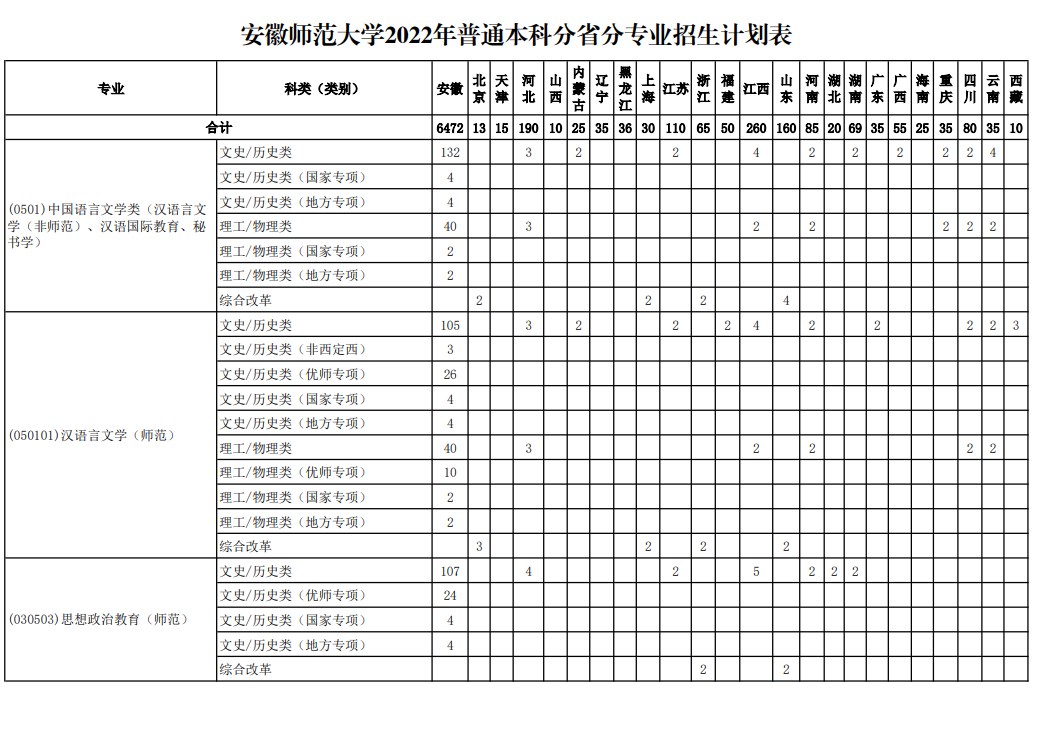 安徽师范大学2022年普通本科分省分专业招生计划表

| 专业 | 科类（类别） | 安徽 | 北京 | 天津 | 河北 | 山西 | 内蒙古 | 辽宁 | 黑龙江 | 上海 | 江苏 | 浙江 | 福建 | 江西 | 山东 | 河南 | 湖北 | 湖南 | 广东 | 广西 | 海南 | 重庆 | 四川 | 云南 | 西藏 |
|---|---|---|---|---|---|---|---|---|---|---|---|---|---|---|---|---|---|---|---|---|---|---|---|---|---|
| 合计 | | 6472 | 13 | 15 | 190 | 10 | 25 | 35 | 36 | 30 | 110 | 65 | 50 | 260 | 160 | 85 | 20 | 69 | 35 | 55 | 25 | 35 | 80 | 35 | 10 |
| (0501)中国语言文学类（汉语言文学（非师范）、汉语国际教育、秘书学） | 文史/历史类 | 132 | | | 3 | | 2 | | | | 2 | | | 4 | | 2 | | 2 | | 2 | | 2 | 2 | 4 | |
| | 文史/历史类（国家专项） | 4 | | | | | | | | | | | | | | | | | | | | | | | |
| | 文史/历史类（地方专项） | 4 | | | | | | | | | | | | | | | | | | | | | | | |
| | 理工/物理类 | 40 | | | 3 | | | | | | | | | 2 | | 2 | | | | | | 2 | 2 | 2 | |
| | 理工/物理类（国家专项） | 2 | | | | | | | | | | | | | | | | | | | | | | | |
| | 理工/物理类（地方专项） | 2 | | | | | | | | | | | | | | | | | | | | | | | |
| | 综合改革 | | 2 | | | | | | | 2 | | 2 | | | 4 | | | | | | | | | | |
| (050101)汉语言文学（师范） | 文史/历史类 | 105 | | | 3 | | 2 | | | | 2 | | 2 | 4 | | 2 | | | 2 | | | | 2 | 2 | 3 |
| | 文史/历史类（非西定西） | 3 | | | | | | | | | | | | | | | | | | | | | | | |
| | 文史/历史类（优师专项） | 26 | | | | | | | | | | | | | | | | | | | | | | | |
| | 文史/历史类（国家专项） | 4 | | | | | | | | | | | | | | | | | | | | | | | |
| | 文史/历史类（地方专项） | 4 | | | | | | | | | | | | | | | | | | | | | | | |
| | 理工/物理类 | 40 | | | 3 | | | | | | | | | 2 | | 2 | | | | | | | 2 | 2 | |
| | 理工/物理类（优师专项） | 10 | | | | | | | | | | | | | | | | | | | | | | | |
| | 理工/物理类（国家专项） | 2 | | | | | | | | | | | | | | | | | | | | | | | |
| | 理工/物理类（地方专项） | 2 | | | | | | | | | | | | | | | | | | | | | | | |
| | 综合改革 | | 3 | | | | | | | 2 | | 2 | | | 2 | | | | | | | | | | |
| (030503)思想政治教育（师范） | 文史/历史类 | 107 | | | 4 | | | | | | 2 | | | 5 | | 2 | 2 | 2 | | | | | | | |
| | 文史/历史类（优师专项） | 24 | | | | | | | | | | | | | | | | | | | | | | | |
| | 文史/历史类（国家专项） | 4 | | | | | | | | | | | | | | | | | | | | | | | |
| | 文史/历史类（地方专项） | 4 | | | | | | | | | | | | | | | | | | | | | | | |
| | 综合改革 | | | | | | | | | | | 2 | | | 2 | | | | | | | | | | |